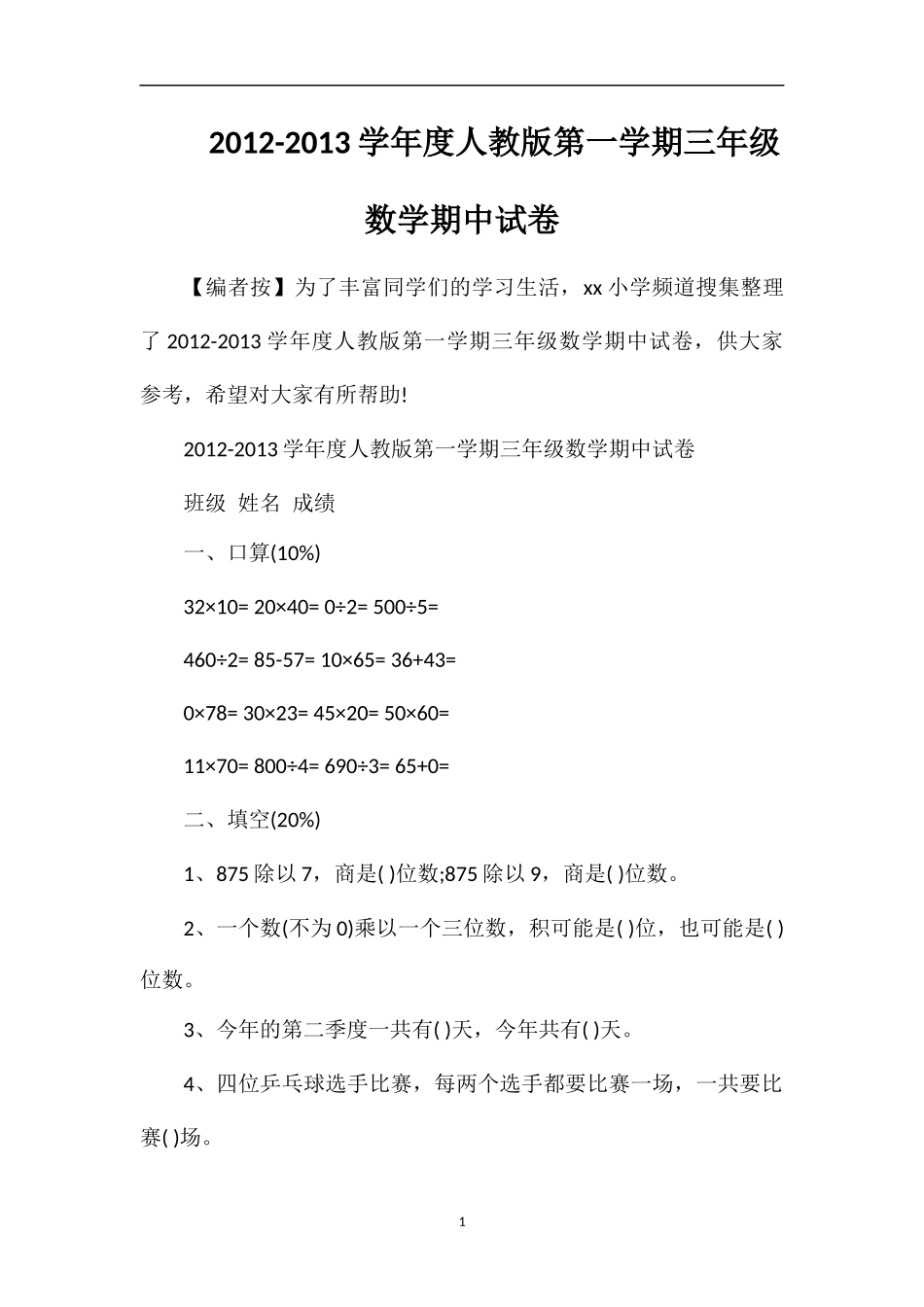 2012-2013 学年度人教版第一学期三年级数学期中试卷

【编者按】为了丰富同学们的学习生活，xx 小学频道搜集整理了 2012-2013 学年度人教版第一学期三年级数学期中试卷，供大家参考，希望对大家有所帮助!

2012-2013 学年度人教版第一学期三年级数学期中试卷

班级 姓名 成绩

一、口算(10%)

32×10= 20×40= 0÷2= 500÷5=

460÷2= 85-57= 10×65= 36+43=

0×78= 30×23= 45×20= 50×60=

11×70= 800÷4= 690÷3= 65+0=

二、填空(20%)

1、875 除以 7，商是( )位数;875 除以 9，商是( )位数。

2、一个数(不为 0)乘以一个三位数，积可能是( )位，也可能是( )位数。

3、今年的第二季度一共有( )天，今年共有( )天。

4、四位乒乓球选手比赛，每两个选手都要比赛一场，一共要比赛( )场。

1